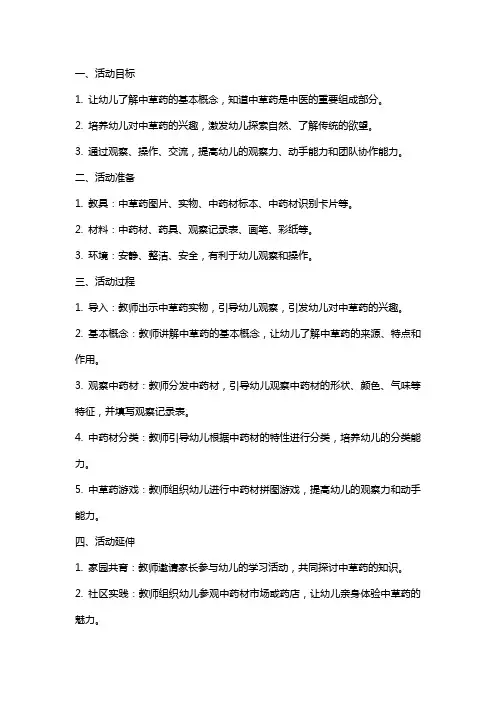 一、活动目标

1. 让幼儿了解中草药的基本概念，知道中草药是中医的重要组成部分。

2. 培养幼儿对中草药的兴趣，激发幼儿探索自然、了解传统的欲望。

3. 通过观察、操作、交流，提高幼儿的观察力、动手能力和团队协作能力。

二、活动准备

1. 教具：中草药图片、实物、中药材标本、中药材识别卡片等。

2. 材料：中药材、药具、观察记录表、画笔、彩纸等。

3. 环境：安静、整洁、安全，有利于幼儿观察和操作。

三、活动过程

1. 导入：教师出示中草药实物，引导幼儿观察，引发幼儿对中草药的兴趣。

2. 基本概念：教师讲解中草药的基本概念，让幼儿了解中草药的来源、特点和作用。

3. 观察中药材：教师分发中药材，引导幼儿观察中药材的形状、颜色、气味等特征，并填写观察记录表。

4. 中药材分类：教师引导幼儿根据中药材的特性进行分类，培养幼儿的分类能力。

5. 中草药游戏：教师组织幼儿进行中药材拼图游戏，提高幼儿的观察力和动手能力。

四、活动延伸

1. 家园共育：教师邀请家长参与幼儿的学习活动，共同探讨中草药的知识。

2. 社区实践：教师组织幼儿参观中药材市场或药店，让幼儿亲身体验中草药的魅力。